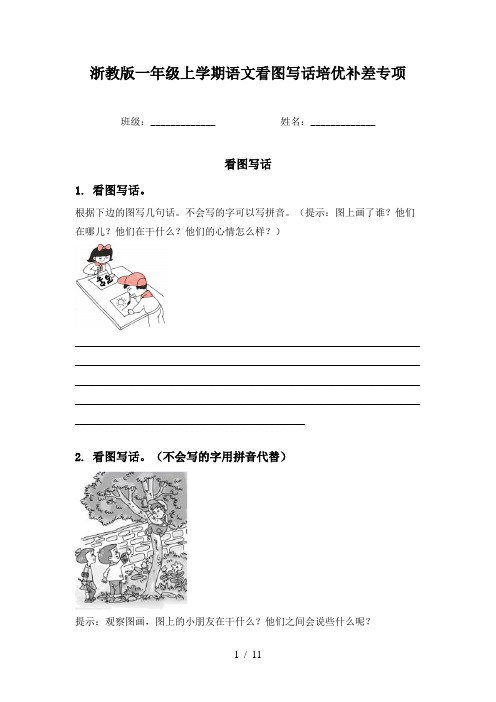 浙教版一年级上学期语文看图写话培优补差专项

班级：____________　　　　姓名：____________

看图写话

1. 看图写话。

根据下边的图写几句话。不会写的字可以写拼音。（提示：图上画了谁？他们在哪儿？他们在干什么？他们的心情怎么样？）

2. 看图写话。（不会写的字用拼音代替）

提示：观察图画，图上的小朋友在干什么？他们之间会说些什么呢？

1 / 11